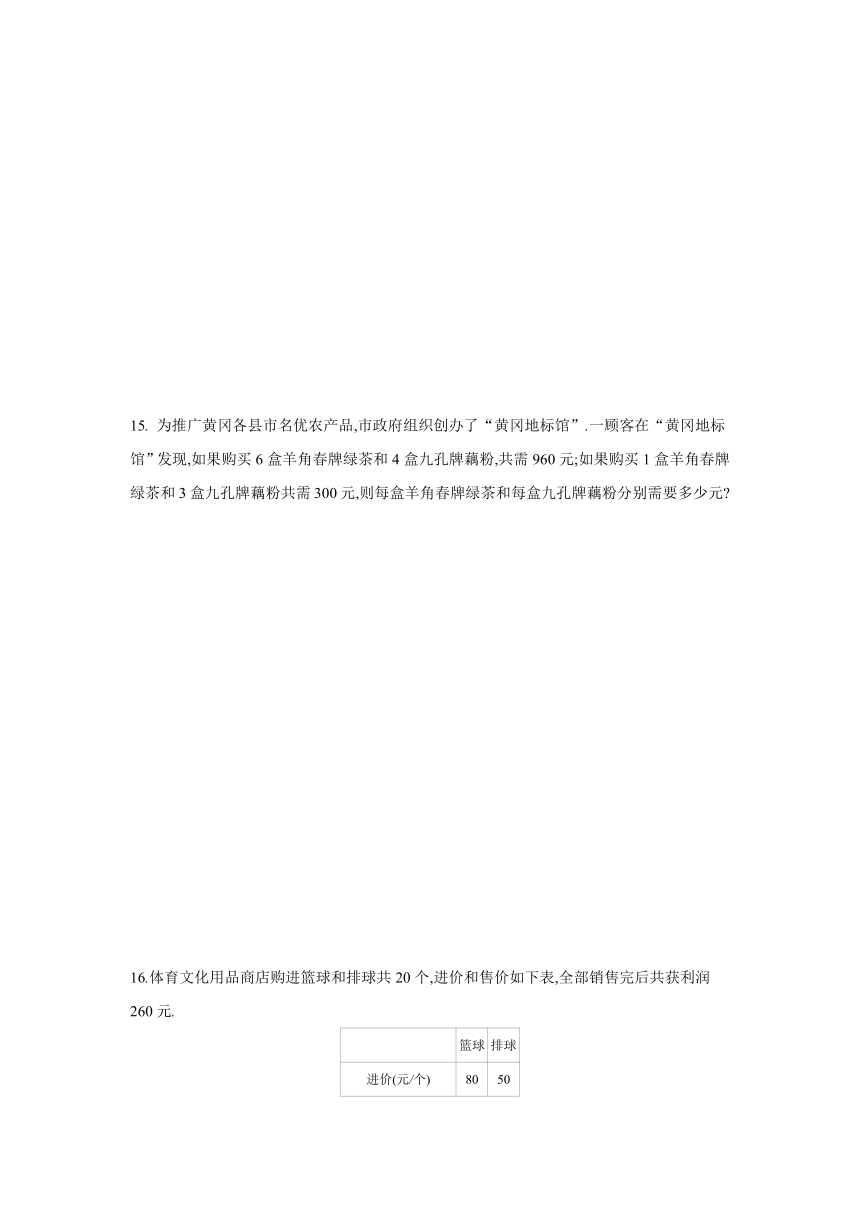 15. 为推广黄冈各县市名优农产品,市政府组织创办了“黄冈地标馆”.一顾客在“黄冈地标馆”发现,如果购买 6 盒羊角春牌绿茶和 4 盒九孔牌藕粉,共需 960 元;如果购买 1 盒羊角春牌绿茶和 3 盒九孔牌藕粉共需 300 元,则每盒羊角春牌绿茶和每盒九孔牌藕粉分别需要多少元?

16.体育文化用品商店购进篮球和排球共 20 个,进价和售价如下表,全部销售完后共获利润 260 元.

| | 篮球 | 排球 |
|---|---|---|
| 进价(元/个) | 80 | 50 |